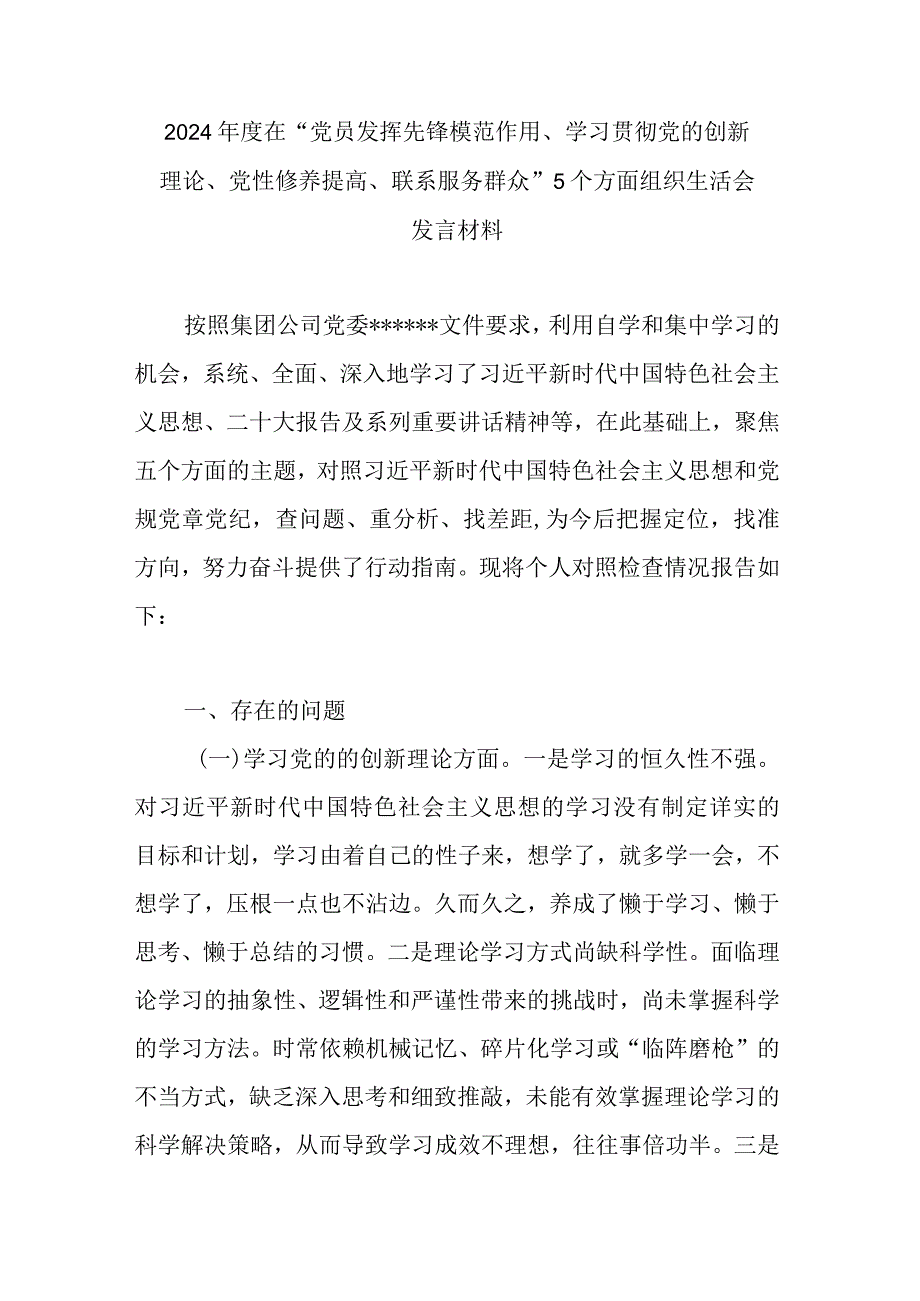 2024年度在“党员发挥先锋模范作用、学习贯彻党的创新理论、党性修养提高、联系服务群众”5个方面组织生活会发言材料

按照集团公司党委******文件要求，利用自学和集中学习的机会，系统、全面、深入地学习了习近平新时代中国特色社会主义思想、二十大报告及系列重要讲话精神等，在此基础上，聚焦五个方面的主题，对照习近平新时代中国特色社会主义思想和党规党章党纪，查问题、重分析、找差距,为今后把握定位，找准方向，努力奋斗提供了行动指南。现将个人对照检查情况报告如下：

一、存在的问题

(一)学习党的的创新理论方面。一是学习的恒久性不强。对习近平新时代中国特色社会主义思想的学习没有制定详实的目标和计划，学习由着自己的性子来，想学了，就多学一会，不想学了，压根一点也不沾边。久而久之，养成了懒于学习、懒于思考、懒于总结的习惯。二是理论学习方式尚缺科学性。面临理论学习的抽象性、逻辑性和严谨性带来的挑战时，尚未掌握科学的学习方法。时常依赖机械记忆、碎片化学习或“临阵磨枪”的不当方式，缺乏深入思考和细致推敲，未能有效掌握理论学习的科学解决策略，从而导致学习成效不理想，往往事倍功半。三是